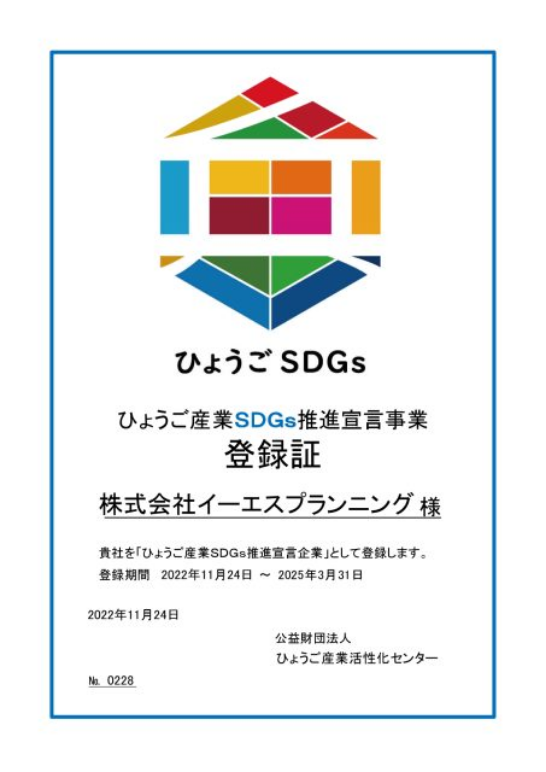 ひょうご SDGs

ひょうご産業SDGs推進宣言事業
登録証

株式会社イーエスプランニング 様

貴社を「ひょうご産業SDGs推進宣言企業」として登録します。
登録期間　2022年11月24日 ～ 2025年3月31日

2022年11月24日

公益財団法人
ひょうご産業活性化センター

№ 0228